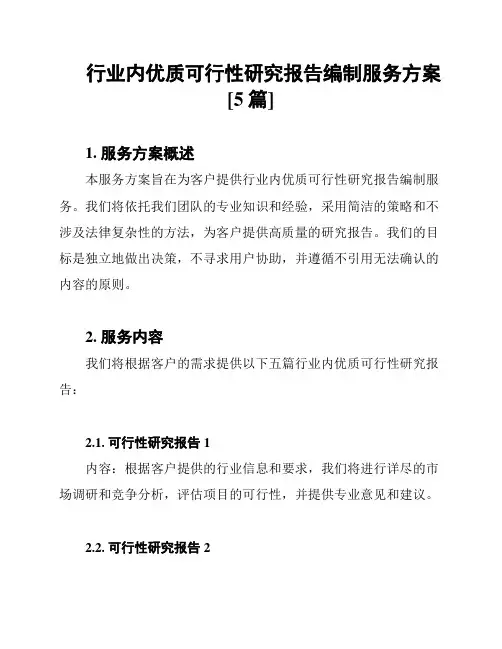 行业内优质可行性研究报告编制服务方案[5 篇]

1. 服务方案概述

本服务方案旨在为客户提供行业内优质可行性研究报告编制服务。我们将依托我们团队的专业知识和经验，采用简洁的策略和不涉及法律复杂性的方法，为客户提供高质量的研究报告。我们的目标是独立地做出决策，不寻求用户协助，并遵循不引用无法确认的内容的原则。

2. 服务内容

我们将根据客户的需求提供以下五篇行业内优质可行性研究报告：

2.1. 可行性研究报告 1

内容：根据客户提供的行业信息和要求，我们将进行详尽的市场调研和竞争分析，评估项目的可行性，并提供专业意见和建议。

2.2. 可行性研究报告 2